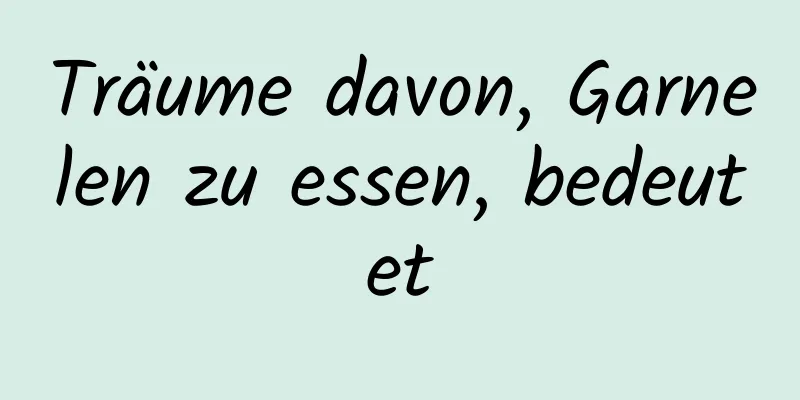 Träume davon, Garnelen zu essen, bedeutet